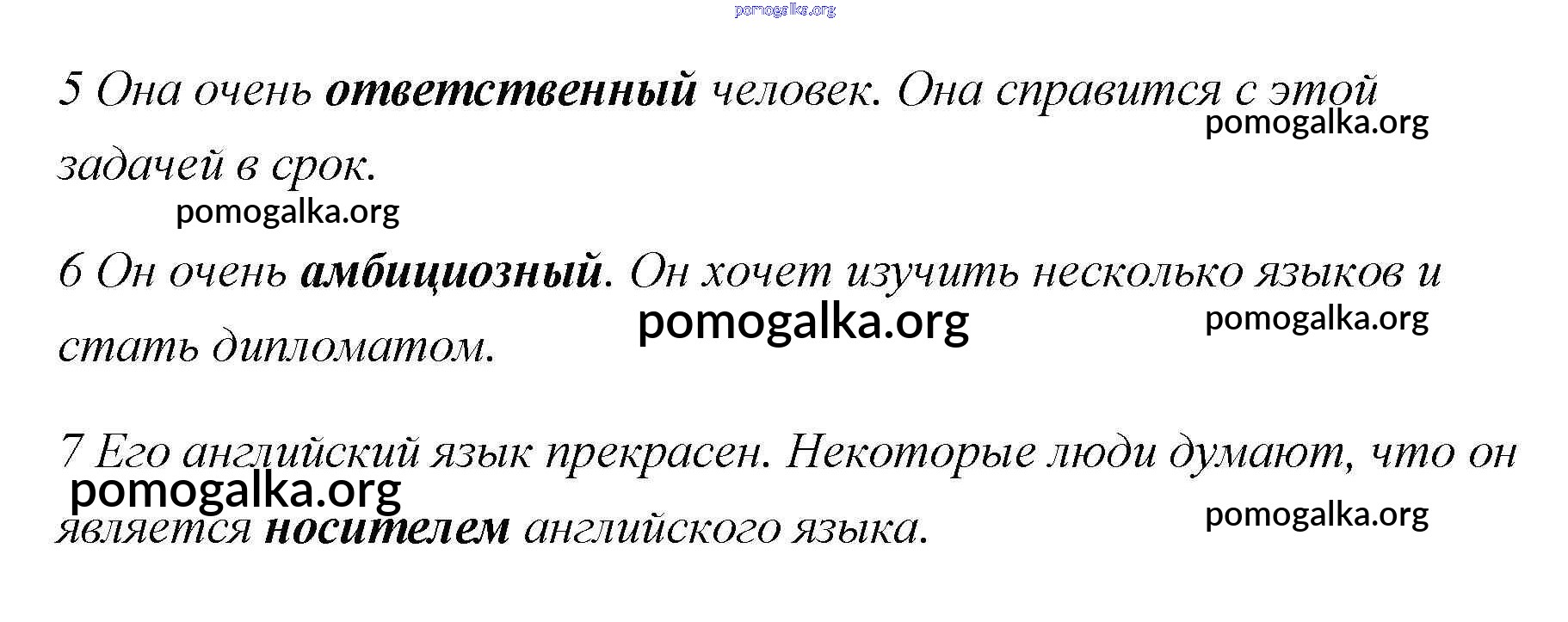 pomogalka.org

5 Она очень ответственный человек. Она справится с этой задачей в срок.

pomogalka.org

pomogalka.org

6 Он очень амбициозный. Он хочет изучить несколько языков и стать дипломатом.

pomogalka.org

pomogalka.org

7 Его английский язык прекрасен. Некоторые люди думают, что он является носителем английского языка.

pomogalka.org

pomogalka.org